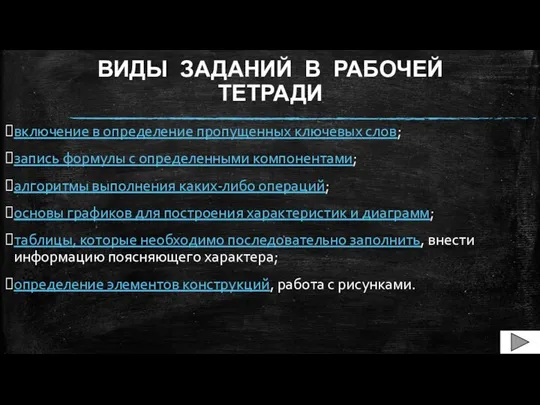 ВИДЫ ЗАДАНИЙ В РАБОЧЕЙ ТЕТРАДИ

включение в определение пропущенных ключевых слов;

запись формулы с определенными компонентами;

алгоритмы выполнения каких-либо операций;

основы графиков для построения характеристик и диаграмм;

таблицы, которые необходимо последовательно заполнить, внести информацию поясняющего характера;

определение элементов конструкций, работа с рисунками.